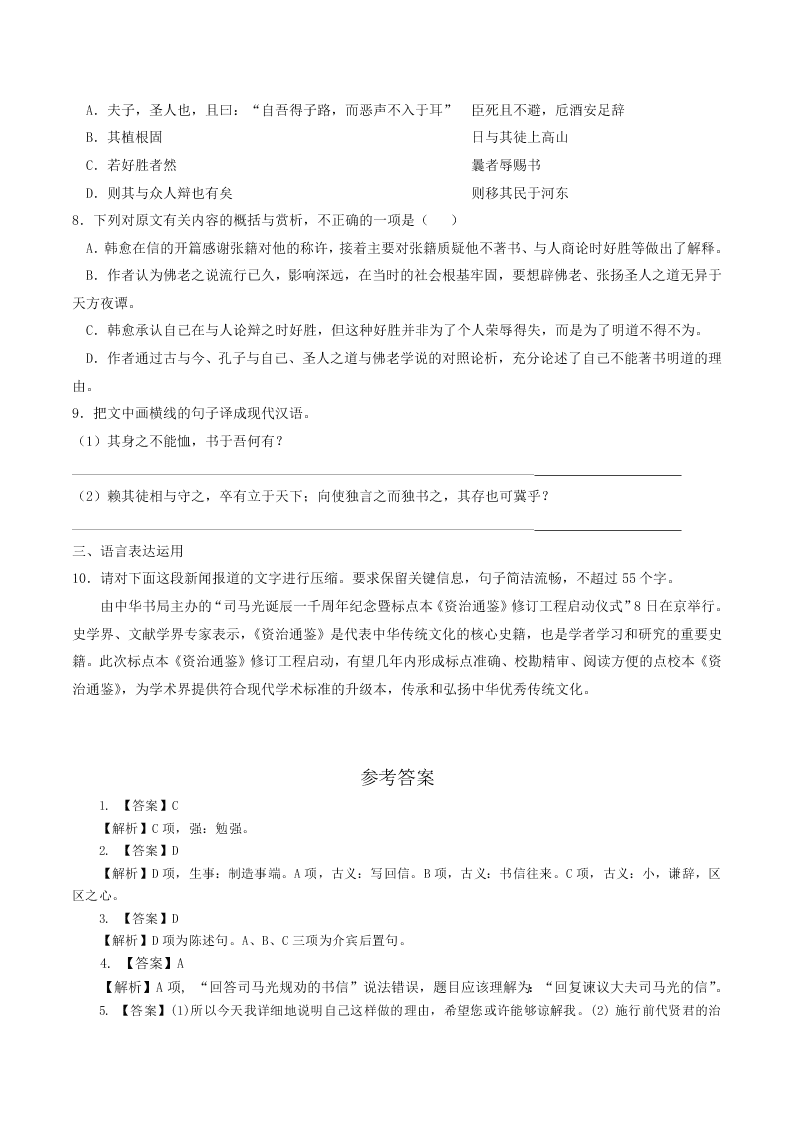 A．夫子，圣人也，且曰：“自吾得子路，而恶声不入于耳”　　臣死且不避，卮酒安足辞

B．其植根固　　日与其徒上高山

C．若好胜者然　　曩者辱赐书

D．则其与众人辩也有矣　　则移其民于河东

8．下列对原文有关内容的概括与赏析，不正确的一项是（　　）

A．韩愈在信的开篇感谢张籍对他的称许，接着主要对张籍质疑他不著书、与人商论时好胜等做出了解释。

B．作者认为佛老之说流行已久，影响深远，在当时的社会根基牢固，要想辟佛老、张扬圣人之道无异于天方夜谭。

C．韩愈承认自己在与人论辩之时好胜，但这种好胜并非为了个人荣辱得失，而是为了明道不得不为。

D．作者通过古与今、孔子与自己、圣人之道与佛老学说的对照论析，充分论述了自己不能著书明道的理由。

9．把文中画横线的句子译成现代汉语。

（1）其身之不能恤，书于吾何有？

（2）赖其徒相与守之，卒有立于天下；向使独言之而独书之，其存也可冀乎？

三、语言表达运用

10．请对下面这段新闻报道的文字进行压缩。要求保留关键信息，句子简洁流畅，不超过 55 个字。

由中华书局主办的“司马光诞辰一千周年纪念暨标点本《资治通鉴》修订工程启动仪式”8 日在京举行。史学界、文献学界专家表示，《资治通鉴》是代表中华传统文化的核心史籍，也是学者学习和研究的重要史籍。此次标点本《资治通鉴》修订工程启动，有望几年内形成标点准确、校勘精审、阅读方便的点校本《资治通鉴》，为学术界提供符合现代学术标准的升级本，传承和弘扬中华优秀传统文化。

参考答案

1. 【答案】C

【解析】C 项，强：勉强。

2. 【答案】D

【解析】D 项，生事：制造事端。A 项，古义：写回信。B 项，古义：书信往来。C 项，古义：小，谦辞，区区之心。

3. 【答案】D

【解析】D 项为陈述句。A、B、C 三项为介宾后置句。

4. 【答案】A

【解析】A 项，“回答司马光规劝的书信”说法错误，题目应该理解为：“回复谏议大夫司马光的信”。

5. 【答案】(1)所以今天我详细地说明自己这样做的理由，希望您或许能够谅解我。(2) 施行前代贤君的治